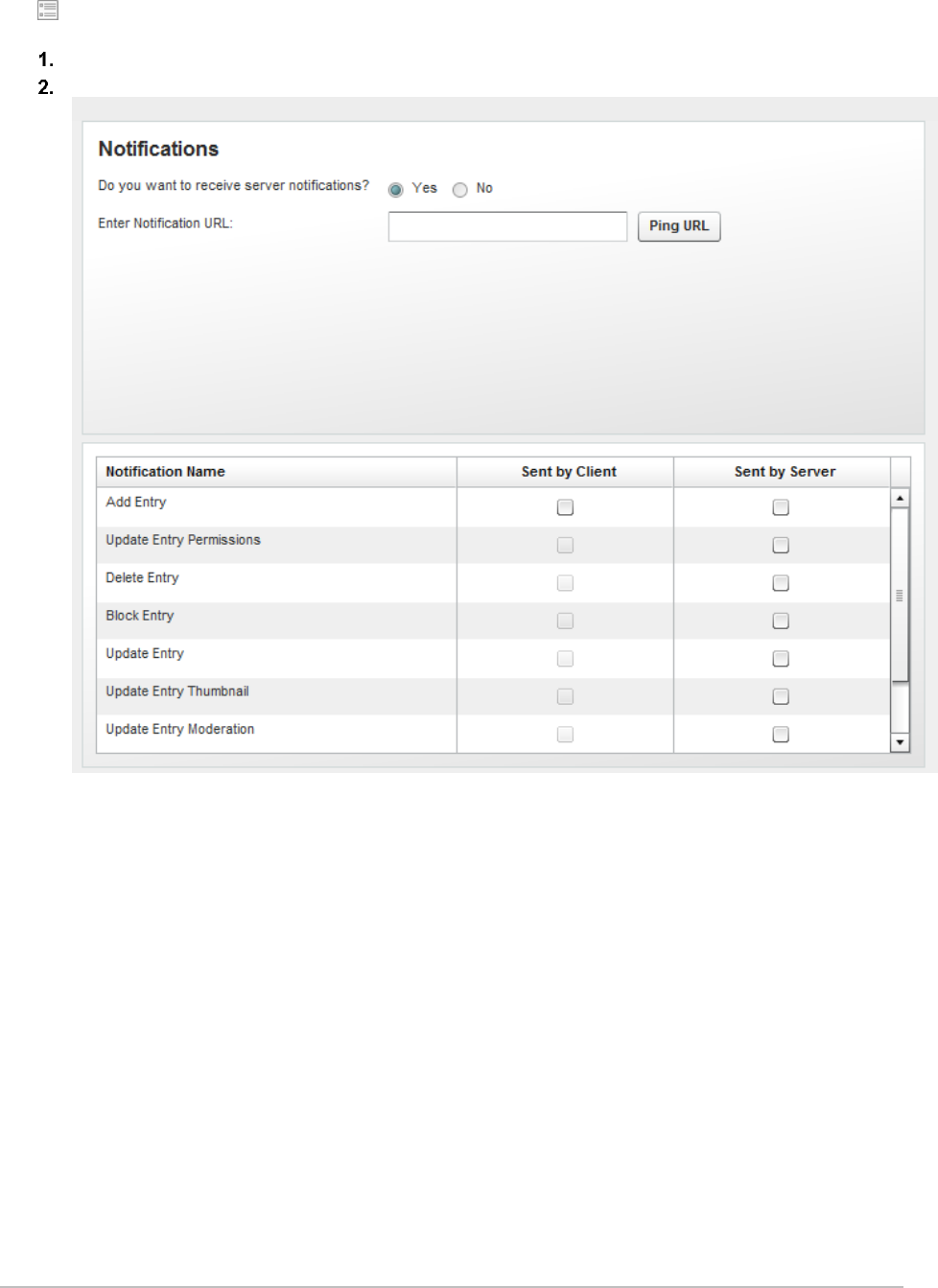 1.
2.

Notifications

Do you want to receive server notifications? Yes No

Enter Notification URL: Ping URL

| Notification Name | Sent by Client | Sent by Server |
|---|---|---|
| Add Entry | | |
| Update Entry Permissions | | |
| Delete Entry | | |
| Block Entry | | |
| Update Entry | | |
| Update Entry Thumbnail | | |
| Update Entry Moderation | | |